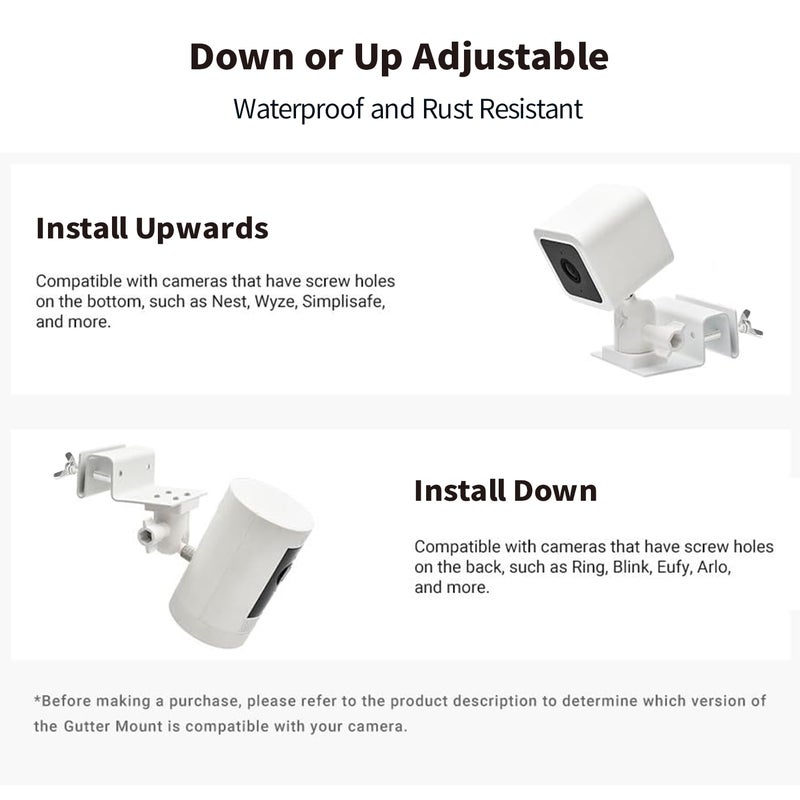 Down or Up Adjustable

Waterproof and Rust Resistant

Install Upwards

Compatible with cameras that have screw holes on the bottom, such as Nest, Wyze, Simplisafe, and more.

Install Down

Compatible with cameras that have screw holes on the back, such as Ring, Blink, Eufy, Arlo, and more.

*Before making a purchase, please refer to the product description to determine which version of the Gutter Mount is compatible with your camera.